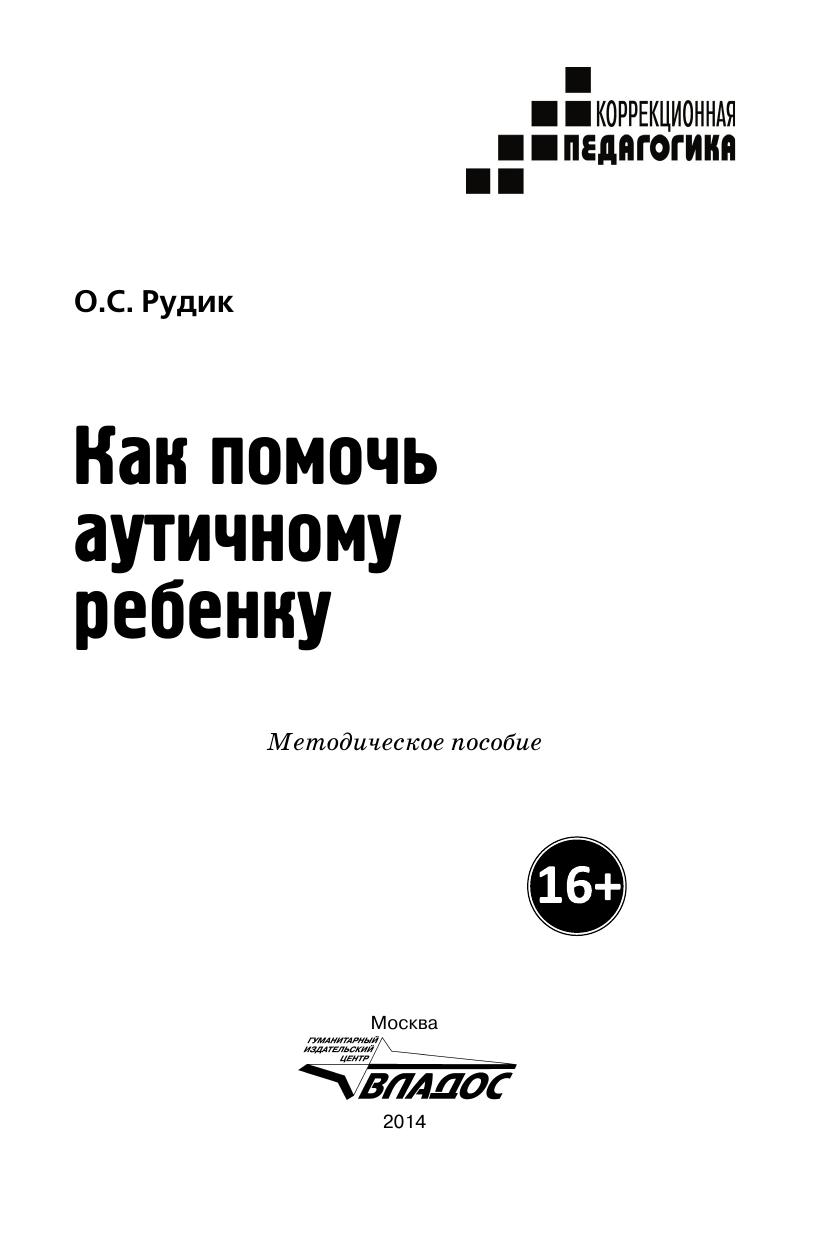 КОРРЕКЦИОННАЯ
ПЕДАГОГИКА

О.С. Рудик

Как помочь аутичному ребенку

Методическое пособие

16+

Москва

ГУМАНИТАРНЫЙ ИЗДАТЕЛЬСКИЙ ЦЕНТР
ВЛАДОС

2014